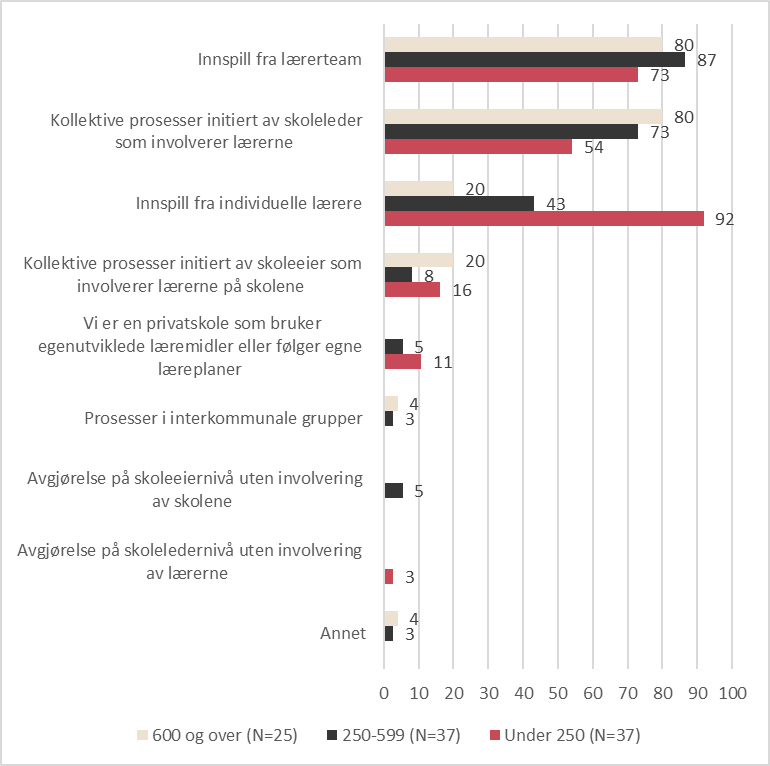 Innspill fra lærerteam
80
87
73

Kollektive prosesser initiert av skoleleder som involverer lærerne
80
73
54

Innspill fra individuelle lærere
20
43
92

Kollektive prosesser initiert av skoleeier som involverer lærerne på skolene
20
8
16

Vi er en privatskole som bruker egenutviklede læremidler eller følger egne læreplaner
5
11

Prosesser i interkommunale grupper
4
3

Avgjørelse på skoleeiernivå uten involvering av skolene
5

Avgjørelse på skoleledernivå uten involvering av lærerne
3

Annet
4
3

0 10 20 30 40 50 60 70 80 90 100

600 og over (N=25) 250-599 (N=37) Under 250 (N=37)